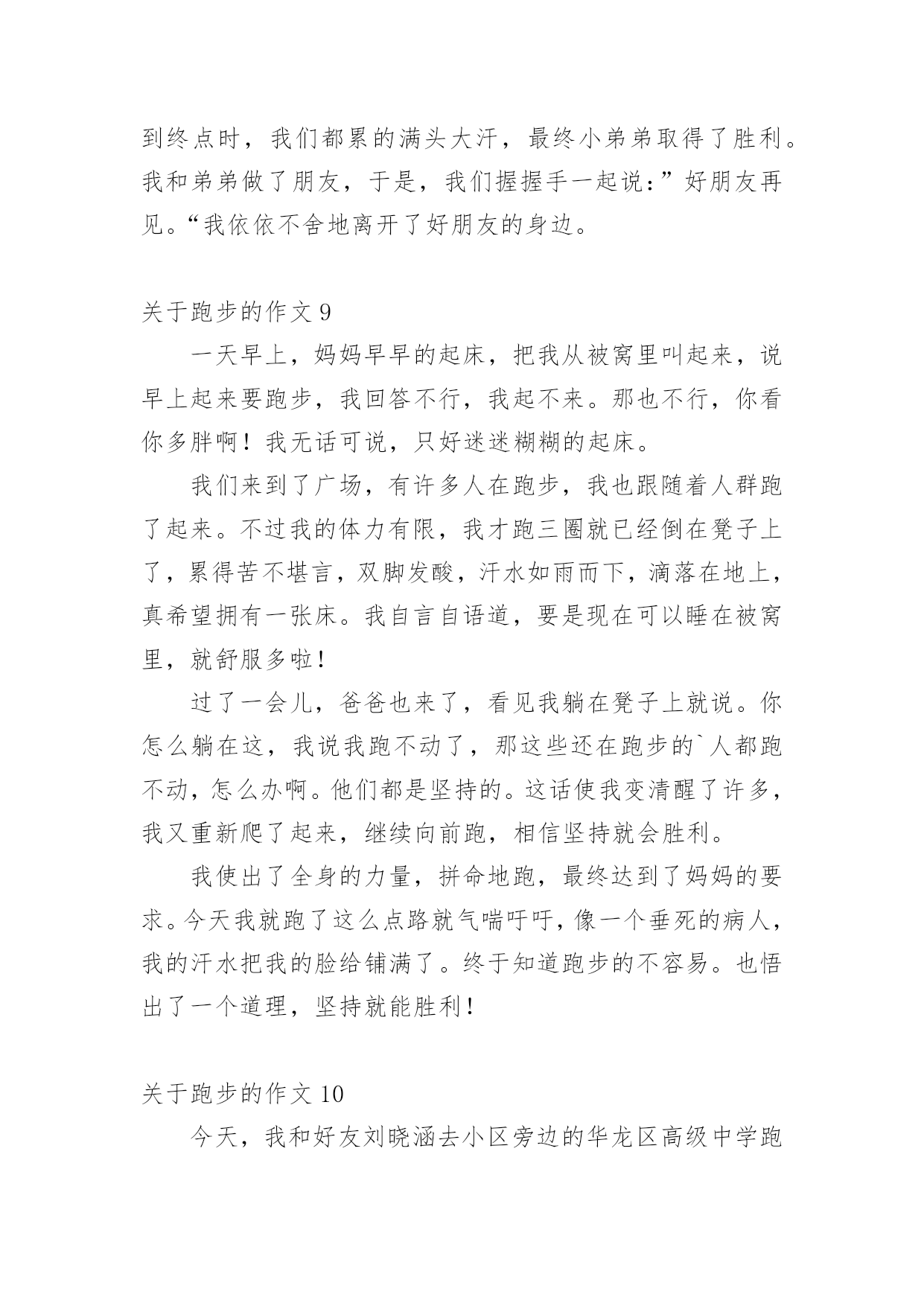 到终点时，我们都累的满头大汗，最终小弟弟取得了胜利。我和弟弟做了朋友，于是，我们握握手一起说：”好朋友再见。“我依依不舍地离开了好朋友的身边。

关于跑步的作文 9

一天早上，妈妈早早的起床，把我从被窝里叫起来，说早上起来要跑步，我回答不行，我起不来。那也不行，你看你多胖啊！我无话可说，只好迷迷糊糊的起床。

我们来到了广场，有许多人在跑步，我也跟随着人群跑了起来。不过我的体力有限，我才跑三圈就已经倒在凳子上了，累得苦不堪言，双脚发酸，汗水如雨而下，滴落在地上，真希望拥有一张床。我自言自语道，要是现在可以睡在被窝里，就舒服多啦！

过了一会儿，爸爸也来了，看见我躺在凳子上就说。你怎么躺在这，我说我跑不动了，那这些还在跑步的`人都跑不动，怎么办啊。他们都是坚持的。这话使我变清醒了许多，我又重新爬了起来，继续向前跑，相信坚持就会胜利。

我使出了全身的力量，拼命地跑，最终达到了妈妈的要求。今天我就跑了这么点路就气喘吁吁，像一个垂死的病人，我的汗水把我的脸给铺满了。终于知道跑步的不容易。也悟出了一个道理，坚持就能胜利！

关于跑步的作文 10

今天，我和好友刘晓涵去小区旁边的华龙区高级中学跑